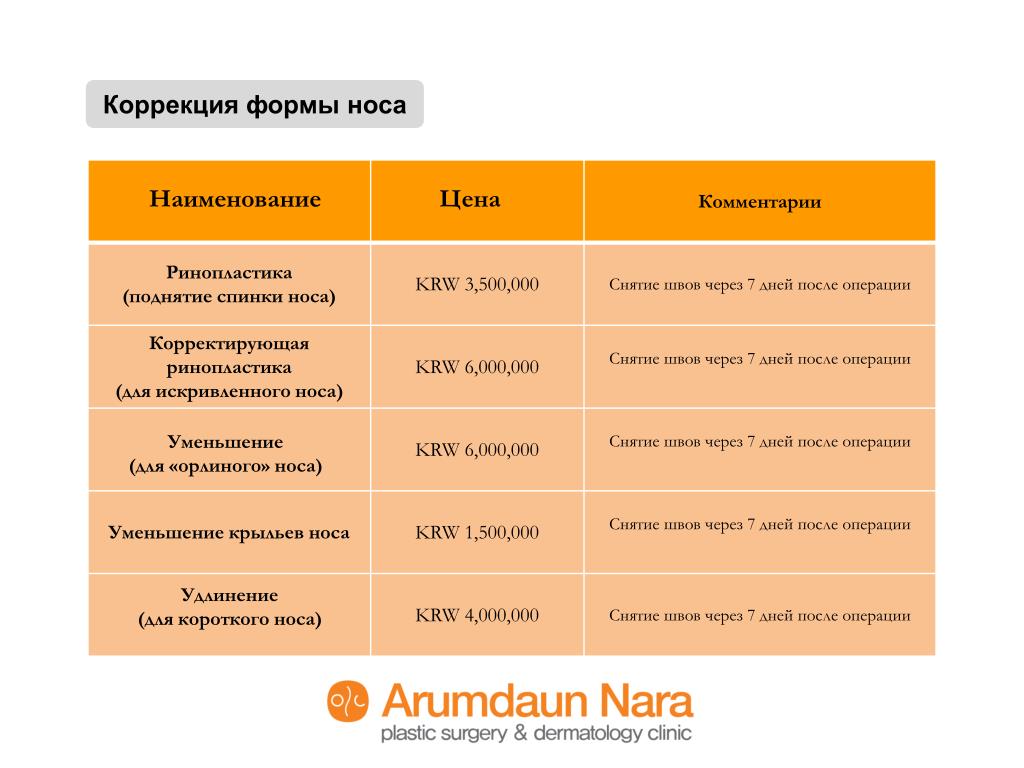 Коррекция формы носа

| Наименование | Цена | Комментарии |
|---|---|---|
| Ринопластика (поднятие спинки носа) | KRW 3,500,000 | Снятие швов через 7 дней после операции |
| Корректирующая ринопластика (для искривленного носа) | KRW 6,000,000 | Снятие швов через 7 дней после операции |
| Уменьшение (для «орлиного» носа) | KRW 6,000,000 | Снятие швов через 7 дней после операции |
| Уменьшение крыльев носа | KRW 1,500,000 | Снятие швов через 7 дней после операции |
| Удлинение (для короткого носа) | KRW 4,000,000 | Снятие швов через 7 дней после операции |

Arumdaun Nara
plastic surgery & dermatology clinic